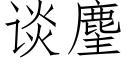 谈麈